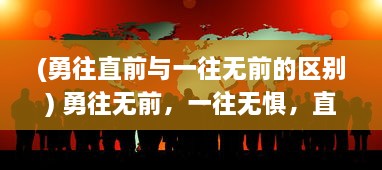 (勇往直前与一往无前的区别) 勇往无前，一往无惧，直